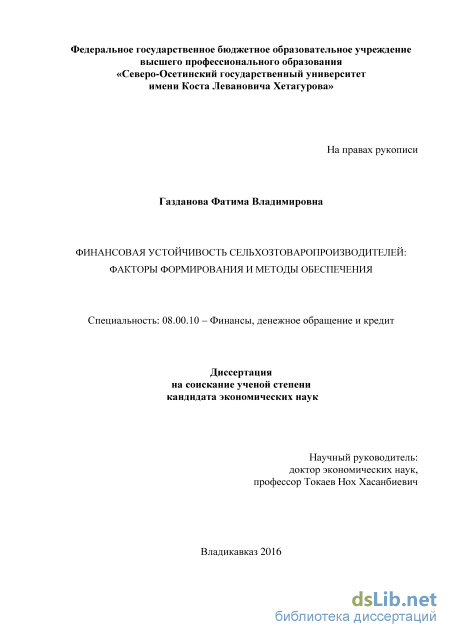 Федеральное государственное бюджетное образовательное учреждение высшего профессионального образования «Северо-Осетинский государственный университет имени Коста Левановича Хетагурова»

На правах рукописи

Газданова Фатима Владимировна

ФИНАНСОВАЯ УСТОЙЧИВОСТЬ СЕЛЬХОЗТОВАРОПРОИЗВОДИТЕЛЕЙ: ФАКТОРЫ ФОРМИРОВАНИЯ И МЕТОДЫ ОБЕСПЕЧЕНИЯ

Специальность: 08.00.10 – Финансы, денежное обращение и кредит

Диссертация
на соискание ученой степени
кандидата экономических наук

Научный руководитель:
доктор экономических наук,
профессор Токаев Нох Хасанбиевич

Владикавказ 2016

dsLib.net
библиотека диссертаций